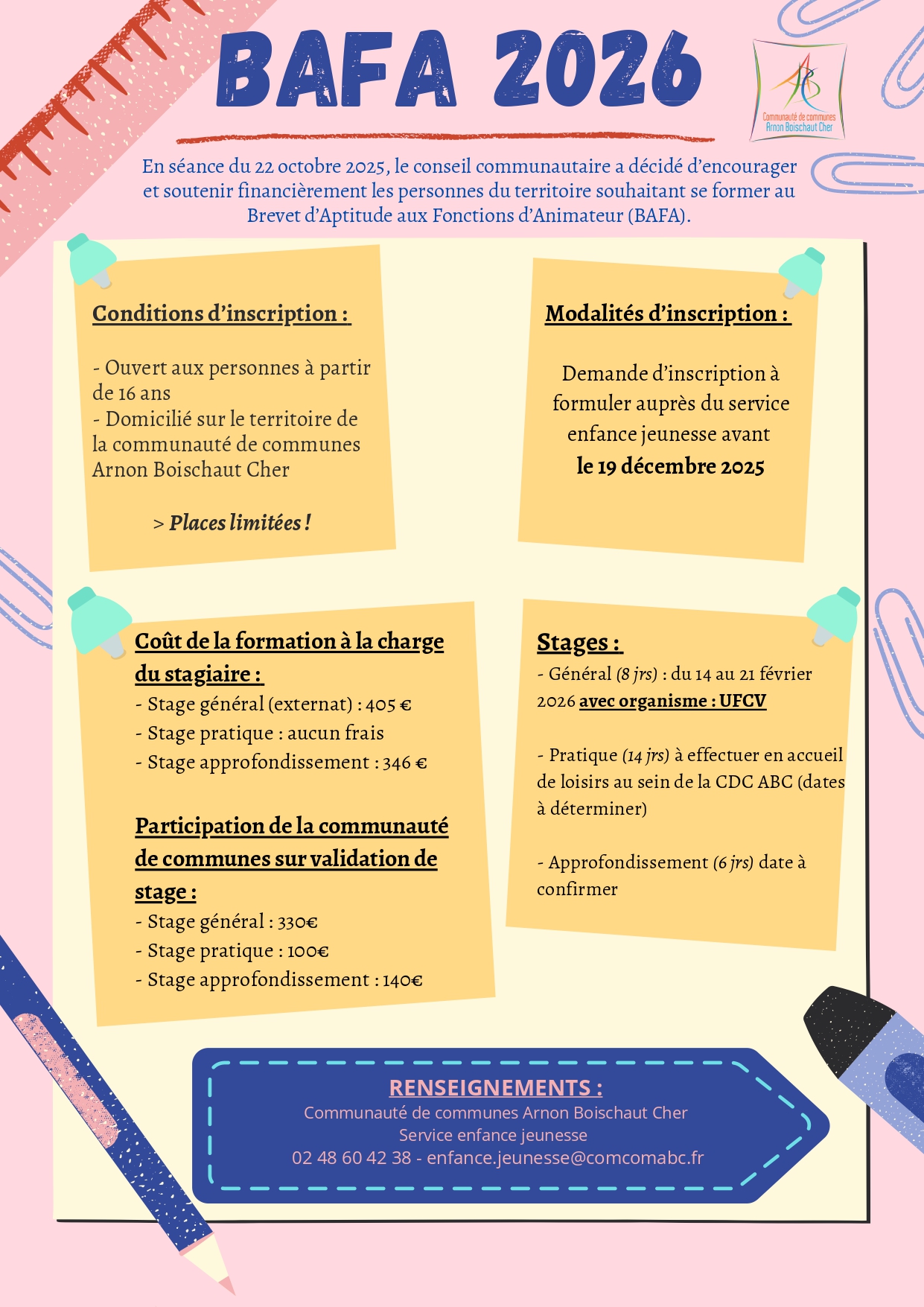 BAFA 2026

Communauté de communes
Arnon Boischaut Cher

En séance du 22 octobre 2025, le conseil communautaire a décidé d'encourager et soutenir financièrement les personnes du territoire souhaitant se former au Brevet d'Aptitude aux Fonctions d'Animateur (BAFA).

Conditions d'inscription :

- Ouvert aux personnes à partir de 16 ans
- Domicilié sur le territoire de la communauté de communes Arnon Boischaut Cher

> Places limitées !

Modalités d'inscription :

Demande d'inscription à formuler auprès du service enfance jeunesse avant
le 19 décembre 2025

Coût de la formation à la charge du stagiaire :
- Stage général (externat) : 405 €
- Stage pratique : aucun frais
- Stage approfondissement : 346 €

Participation de la communauté de communes sur validation de stage :
- Stage général : 330€
- Stage pratique : 100€
- Stage approfondissement : 140€

Stages :
- Général (8 jrs) : du 14 au 21 février 2026 avec organisme : UFCV

- Pratique (14 jrs) à effectuer en accueil de loisirs au sein de la CDC ABC (dates à déterminer)

- Approfondissement (6 jrs) date à confirmer

RENSEIGNEMENTS :
Communauté de communes Arnon Boischaut Cher
Service enfance jeunesse
02 48 60 42 38 - enfance.jeunesse@comcomabc.fr